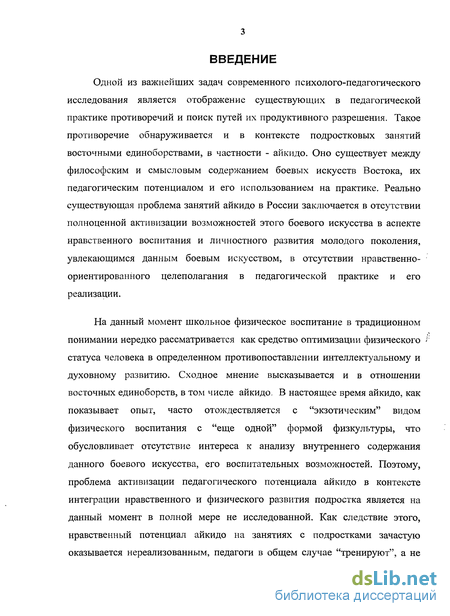 3

ВВЕДЕНИЕ

Одной из важнейших задач современного психолого-педагогического исследования является отображение существующих в педагогической практике противоречий и поиск путей их продуктивного разрешения. Такое противоречие обнаруживается и в контексте подростковых занятий восточными единоборствами, в частности - айкидо. Оно существует между философским и смысловым содержанием боевых искусств Востока, их педагогическим потенциалом и его использованием на практике. Реально существующая проблема занятий айкидо в России заключается в отсутствии полноценной активизации возможностей этого боевого искусства в аспекте нравственного воспитания и личностного развития молодого поколения, увлекающимся данным боевым искусством, в отсутствии нравственно-ориентированного целеполагания в педагогической практике и его реализации.

На данный момент школьное физическое воспитание в традиционном понимании нередко рассматривается как средство оптимизации физического статуса человека в определенном противопоставлении интеллектуальному и духовному развитию. Сходное мнение высказывается и в отношении восточных единоборств, в том числе айкидо. В настоящее время айкидо, как показывает опыт, часто отождествляется с "экзотическим" видом физического воспитания с "еще одной" формой физкультуры, что обусловливает отсутствие интереса к анализу внутреннего содержания данного боевого искусства, его воспитательных возможностей. Поэтому, проблема активизации педагогического потенциала айкидо в контексте интеграции нравственного и физического развития подростка является на данный момент в полной мере не исследованной. Как следствие этого, нравственный потенциал айкидо на занятиях с подростками зачастую оказывается нереализованным, педагоги в общем случае "тренируют", а не

dsLib.net
библиотека диссертаций